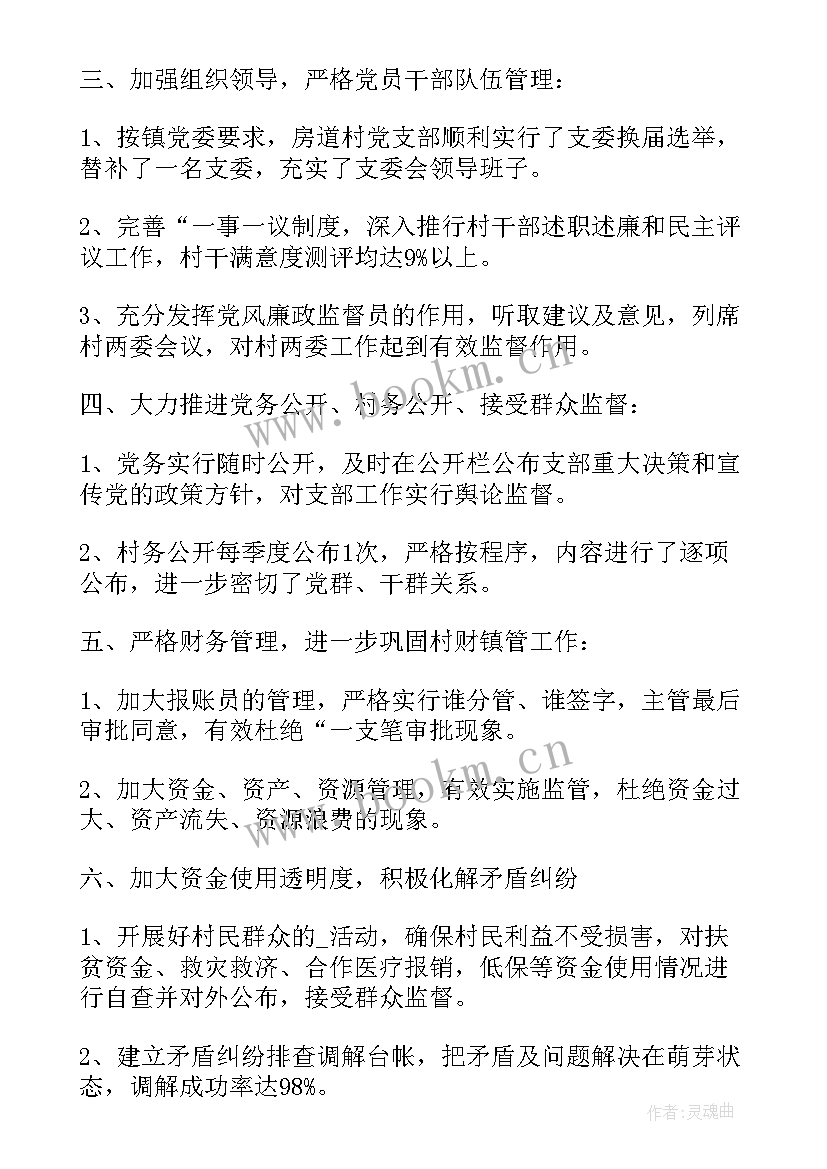 三、加强组织领导，严格党员干部队伍管理：

1、按镇党委要求，房道村党支部顺利实行了支委换届选举，替补了一名支委，充实了支委会领导班子。

2、完善“一事一议制度，深入推行村干部述职述廉和民主评议工作，村干满意度测评均达9%以上。

3、充分发挥党风廉政监督员的作用，听取建议及意见，列席村两委会议，对村两委工作起到有效监督作用。

四、大力推进党务公开、村务公开、接受群众监督：

1、党务实行随时公开，及时在公开栏公布支部重大决策和宣传党的政策方针，对支部工作实行舆论监督。

2、村务公开每季度公布1次，严格按程序，内容进行了逐项公布，进一步密切了党群、干群关系。

五、严格财务管理，进一步巩固村财镇管工作：

1、加大报账员的管理，严格实行谁分管、谁签字，主管最后审批同意，有效杜绝“一支笔审批现象。

2、加大资金、资产、资源管理，有效实施监管，杜绝资金过大、资产流失、资源浪费的现象。

六、加大资金使用透明度，积极化解矛盾纠纷

1、开展好村民群众的_活动，确保村民利益不受损害，对扶贫资金、救灾救济、合作医疗报销，低保等资金使用情况进行自查并对外公布，接受群众监督。

2、建立矛盾纠纷排查调解台帐，把矛盾及问题解决在萌芽状态，调解成功率达98%。

www.bookm.cn

www.bookm.cn

作者：灵魂曲